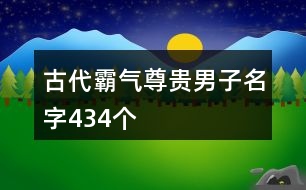 古代霸气尊贵男子名字434个